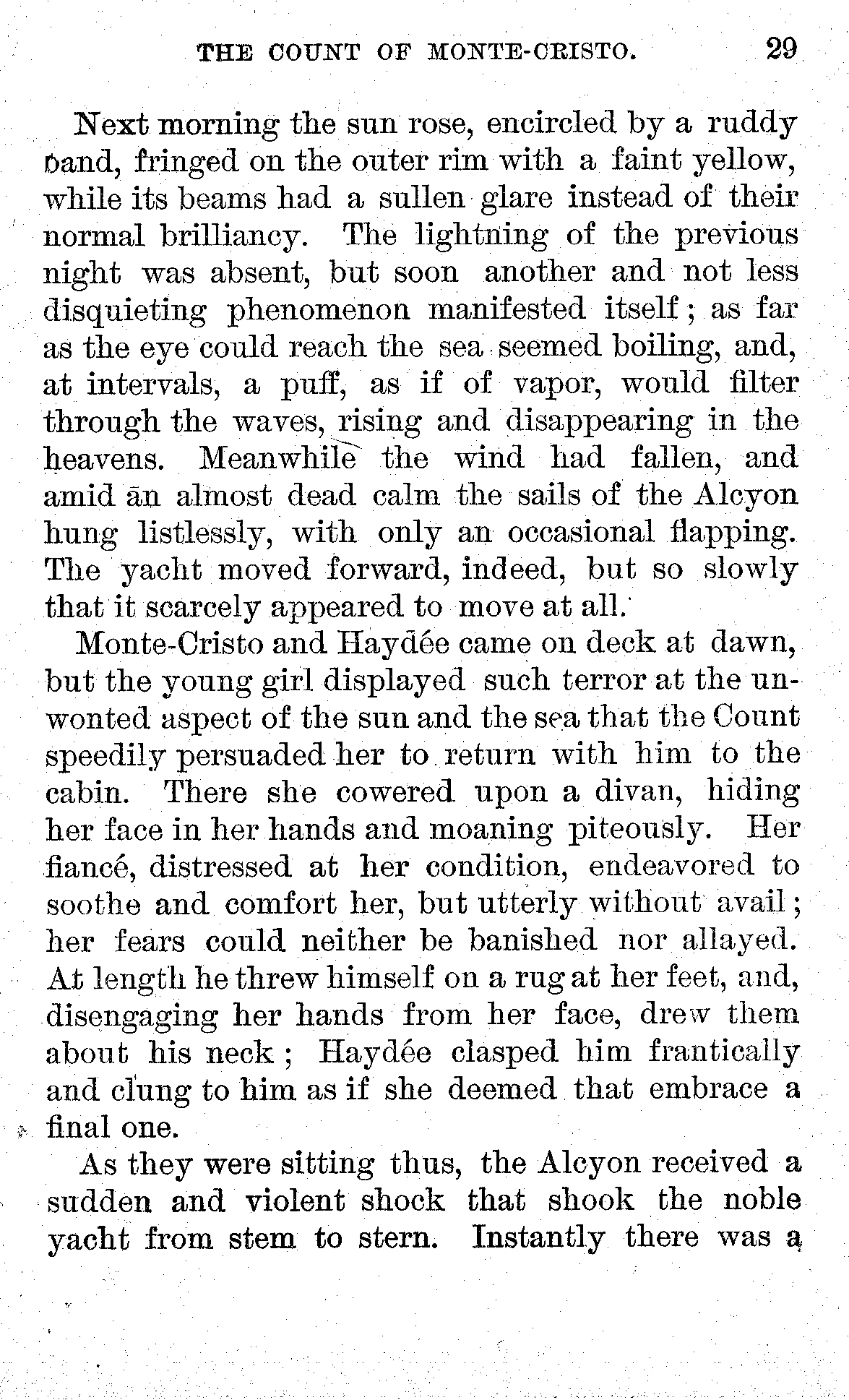 THE COUNT OF MONTE-CRISTO. 29

Next morning the sun rose, encircled by a ruddy band, fringed on the outer rim with a faint yellow, while its beams had a sullen glare instead of their normal brilliancy. The lightning of the previous night was absent, but soon another and not less disquieting phenomenon manifested itself; as far as the eye could reach the sea seemed boiling, and, at intervals, a puff, as if of vapor, would filter through the waves, rising and disappearing in the heavens. Meanwhile the wind had fallen, and amid an almost dead calm the sails of the Alcyon hung listlessly, with only an occasional flapping. The yacht moved forward, indeed, but so slowly that it scarcely appeared to move at all.

Monte-Cristo and Haydée came on deck at dawn, but the young girl displayed such terror at the unwonted aspect of the sun and the sea that the Count speedily persuaded her to return with him to the cabin. There she cowered upon a divan, hiding her face in her hands and moaning piteously. Her fiancé, distressed at her condition, endeavored to soothe and comfort her, but utterly without avail; her fears could neither be banished nor allayed. At length he threw himself on a rug at her feet, and, disengaging her hands from her face, drew them about his neck; Haydée clasped him frantically and clung to him as if she deemed that embrace a final one.

As they were sitting thus, the Alcyon received a sudden and violent shock that shook the noble yacht from stem to stern. Instantly there was a